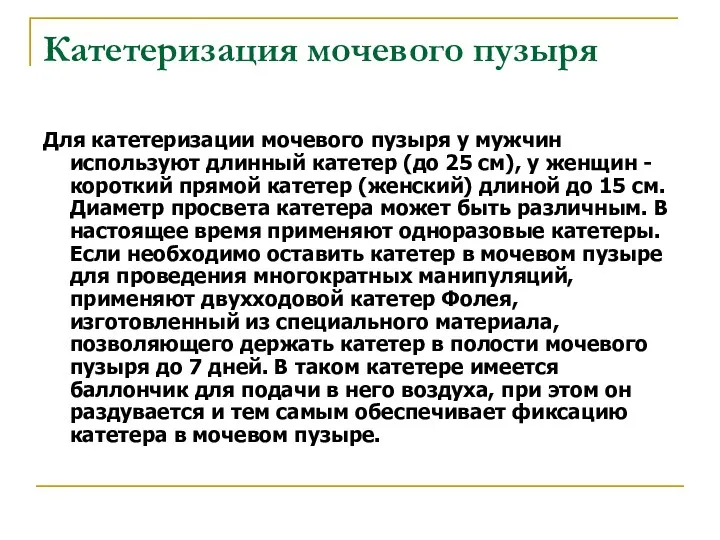 Катетеризация мочевого пузыря

Для катетеризации мочевого пузыря у мужчин используют длинный катетер (до 25 см), у женщин - короткий прямой катетер (женский) длиной до 15 см. Диаметр просвета катетера может быть различным. В настоящее время применяют одноразовые катетеры. Если необходимо оставить катетер в мочевом пузыре для проведения многократных манипуляций, применяют двухходовой катетер Фолея, изготовленный из специального материала, позволяющего держать катетер в полости мочевого пузыря до 7 дней. В таком катетере имеется баллончик для подачи в него воздуха, при этом он раздувается и тем самым обеспечивает фиксацию катетера в мочевом пузыре.